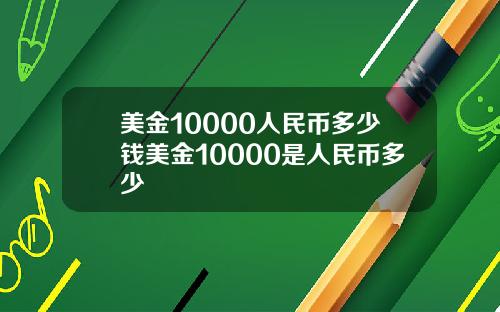 美金10000人民币多少钱美金10000是人民币多少